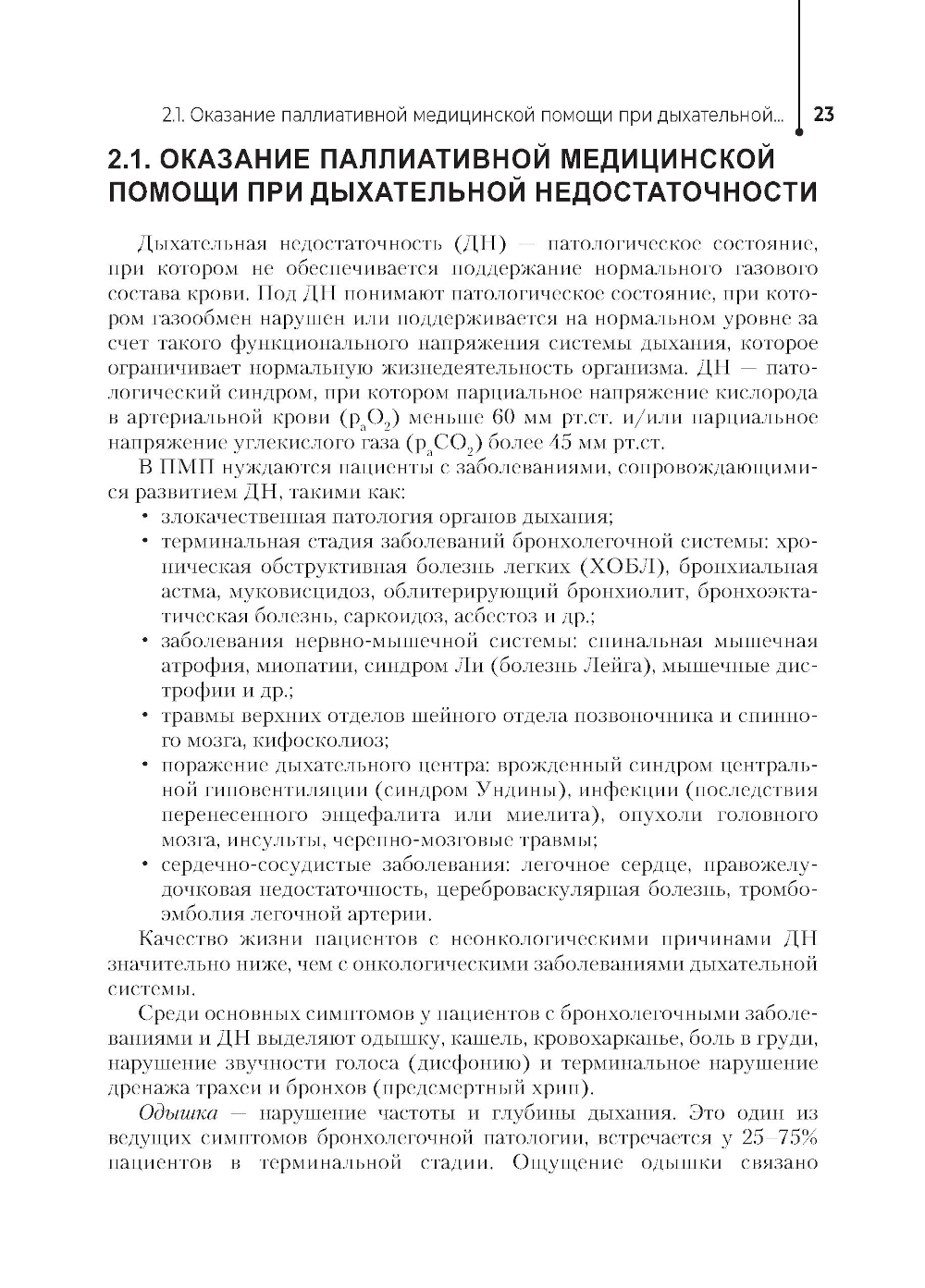 2.1. Оказание паллиативной медицинской помощи при дыхательной... 23

2.1. ОКАЗАНИЕ ПАЛЛИАТИВНОЙ МЕДИЦИНСКОЙ ПОМОЩИ ПРИ ДЫХАТЕЛЬНОЙ НЕДОСТАТОЧНОСТИ

Дыхательная недостаточность (ДН) — патологическое состояние, при котором не обеспечивается поддержание нормального газового состава крови. Под ДН понимают патологическое состояние, при котором газообмен нарушен или поддерживается на нормальном уровне за счет такого функционального напряжения системы дыхания, которое ограничивает нормальную жизнедеятельность организма. ДН — патологический синдром, при котором парциальное напряжение кислорода в артериальной крови ($p_aO_2$) меньше 60 мм рт.ст. и/или парциальное напряжение углекислого газа ($p_aCO_2$) более 45 мм рт.ст.

В ПМП нуждаются пациенты с заболеваниями, сопровождающимися развитием ДН, такими как:
• злокачественная патология органов дыхания;
• терминальная стадия заболеваний бронхолегочной системы: хроническая обструктивная болезнь легких (ХОБЛ), бронхиальная астма, муковисцидоз, облитерирующий бронхиолит, бронхоэктатическая болезнь, саркоидоз, асбестоз и др.;
• заболевания нервно-мышечной системы: спинальная мышечная атрофия, миопатии, синдром Ли (болезнь Лейга), мышечные дистрофии и др.;
• травмы верхних отделов шейного отдела позвоночника и спинного мозга, кифосколиоз;
• поражение дыхательного центра: врожденный синдром центральной гиповентиляции (синдром Ундины), инфекции (последствия перенесенного энцефалита или миелита), опухоли головного мозга, инсульты, черепно-мозговые травмы;
• сердечно-сосудистые заболевания: легочное сердце, правожелудочковая недостаточность, цереброваскулярная болезнь, тромбоэмболия легочной артерии.

Качество жизни пациентов с неонкологическими причинами ДН значительно ниже, чем с онкологическими заболеваниями дыхательной системы.

Среди основных симптомов у пациентов с бронхолегочными заболеваниями и ДН выделяют одышку, кашель, кровохарканье, боль в груди, нарушение звучности голоса (дисфонию) и терминальное нарушение дренажа трахеи и бронхов (предсмертный хрип).

Одышка — нарушение частоты и глубины дыхания. Это один из ведущих симптомов бронхолегочной патологии, встречается у 25–75% пациентов в терминальной стадии. Ощущение одышки связано